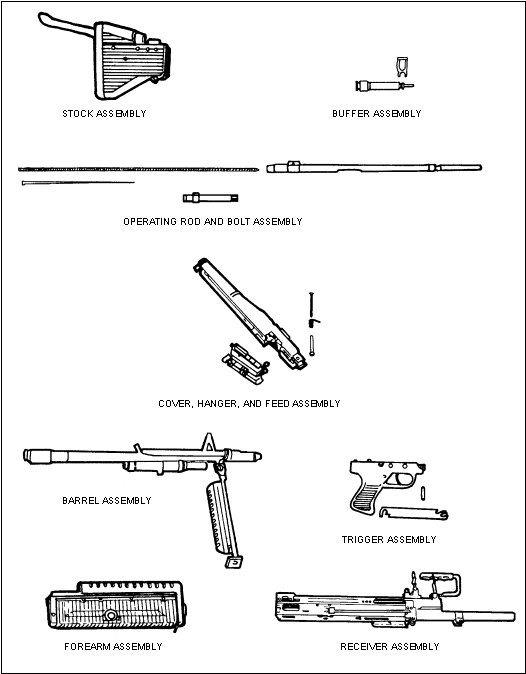 STOCK ASSEMBLY

BUFFER ASSEMBLY

OPERATING ROD AND BOLT ASSEMBLY

COVER, HANGER, AND FEED ASSEMBLY

BARREL ASSEMBLY

TRIGGER ASSEMBLY

FOREARM ASSEMBLY

RECEIVER ASSEMBLY